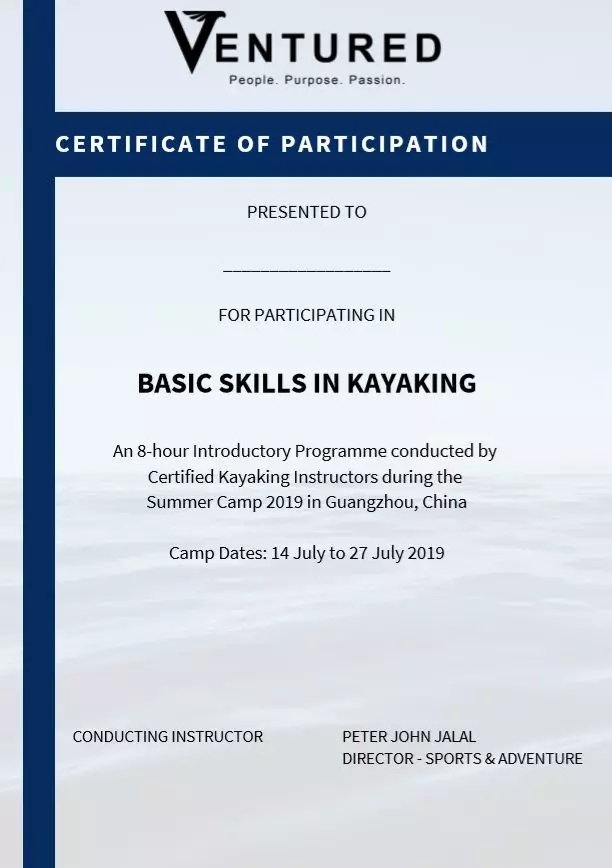 VENTURED
People. Purpose. Passion.

CERTIFICATE OF PARTICIPATION

PRESENTED TO

____

FOR PARTICIPATING IN

BASIC SKILLS IN KAYAKING

An 8-hour Introductory Programme conducted by Certified Kayaking Instructors during the Summer Camp 2019 in Guangzhou, China

Camp Dates: 14 July to 27 July 2019

CONDUCTING INSTRUCTOR

PETER JOHN JALAL
DIRECTOR - SPORTS & ADVENTURE